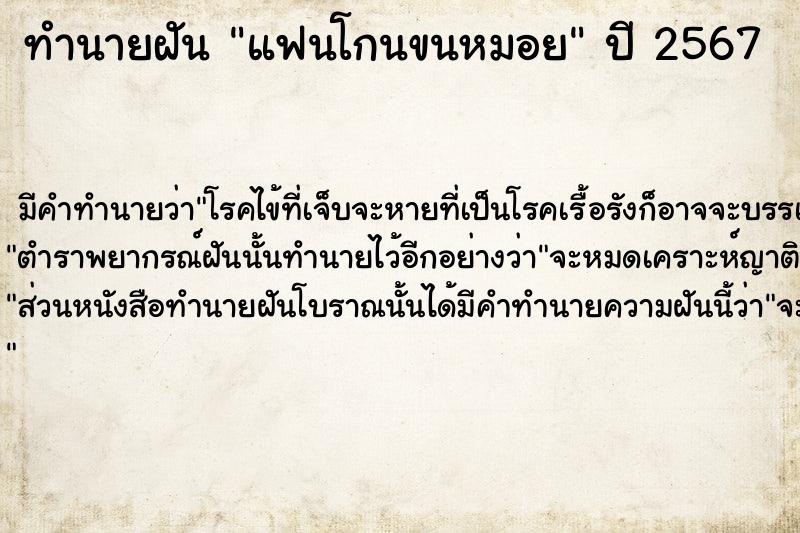 ทำนายฝัน "แฟนโกนขนหมอย" ปี 2567

มีคำทำนายว่า"โรคไข้ที่เจ็บจะหายที่เป็นโรคเรื้อรังก็อาจจะบรรเ
"ตำราพยากรณ์ฝันนั้นทำนายไว้อีกอย่างว่า"จะหมดเคราะห์ญาติ
"ส่วนหนังสือทำนายฝันโบราณนั้นได้มีคำทำนายความฝันนี้ว่า"จะ
"